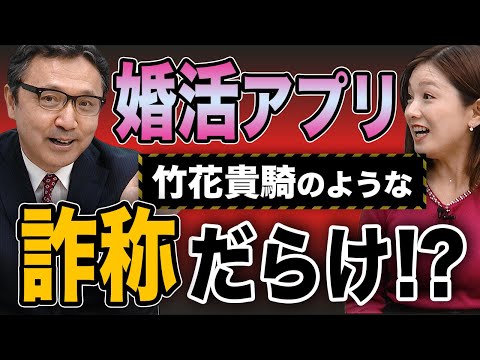 婚活アプリ
竹花貴騎のような
詐称だらけ!?